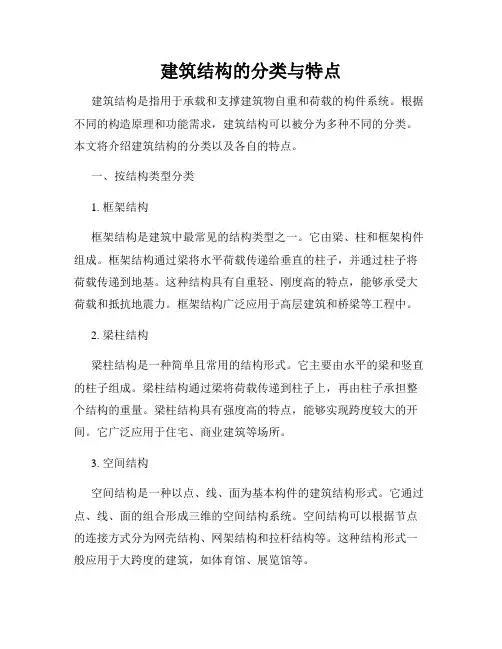 建筑结构的分类与特点

建筑结构是指用于承载和支撑建筑物自重和荷载的构件系统。根据不同的构造原理和功能需求，建筑结构可以被分为多种不同的分类。本文将介绍建筑结构的分类以及各自的特点。

一、按结构类型分类

1. 框架结构

框架结构是建筑中最常见的结构类型之一。它由梁、柱和框架构件组成。框架结构通过梁将水平荷载传递给垂直的柱子，并通过柱子将荷载传递到地基。这种结构具有自重轻、刚度高的特点，能够承受大荷载和抵抗地震力。框架结构广泛应用于高层建筑和桥梁等工程中。

2. 梁柱结构

梁柱结构是一种简单且常用的结构形式。它主要由水平的梁和竖直的柱子组成。梁柱结构通过梁将荷载传递到柱子上，再由柱子承担整个结构的重量。梁柱结构具有强度高的特点，能够实现跨度较大的开间。它广泛应用于住宅、商业建筑等场所。

3. 空间结构

空间结构是一种以点、线、面为基本构件的建筑结构形式。它通过点、线、面的组合形成三维的空间结构系统。空间结构可以根据节点的连接方式分为网壳结构、网架结构和拉杆结构等。这种结构形式一般应用于大跨度的建筑，如体育馆、展览馆等。